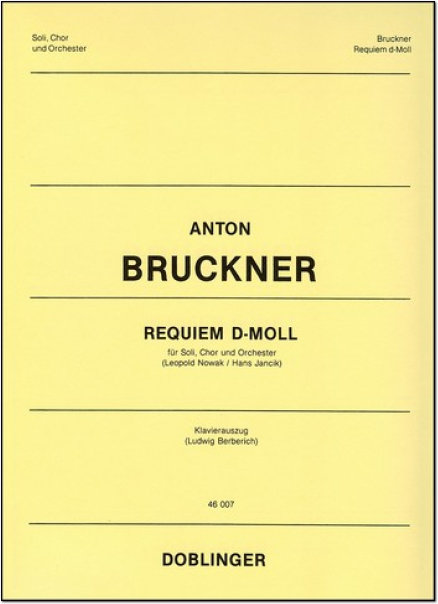 Soli, Chor
und Orchester

Bruckner
Requiem d-Moll

ANTON

BRUCKNER

REQUIEM D-MOLL

für Soli, Chor und Orchester
(Leopold Nowak / Hans Jancik)

Klavierauszug
(Ludwig Berberich)

46 007

DOBLINGER